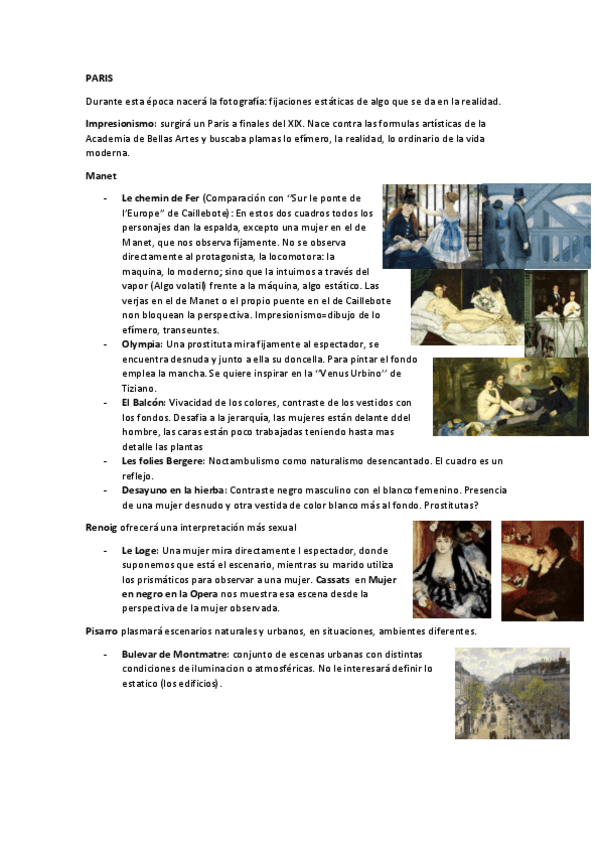 PARIS

Durante esta época nacerá la fotografía: fijaciones estáticas de algo que se da en la realidad.

Impresionismo: surgirá un Paris a finales del XIX. Nace contra las formulas artísticas de la Academia de Bellas Artes y buscaba plamas lo efímero, la realidad, lo ordinario de la vida moderna.

Manet

- Le chemin de Fer (Comparación con "Sur le ponte de l'Europe" de Caillebote): En estos dos cuadros todos los personajes dan la espalda, excepto una mujer en el de Manet, que nos observa fijamente. No se observa directamente al protagonista, la locomotora: la maquina, lo moderno; sino que la intuimos a través del vapor (Algo volatil) frente a la máquina, algo estático. Las verjas en el de Manet o el propio puente en el de Caillebote non bloquean la perspectiva. Impresionismo=dibujo de lo efímero, transeuntes.
- Olympia: Una prostituta mira fijamente al espectador, se encuentra desnuda y junto a ella su doncella. Para pintar el fondo emplea la mancha. Se quiere inspirar en la "Venus Urbino" de Tiziano.
- El Balcón: Vivacidad de los colores, contraste de los vestidos con los fondos. Desafía a la jerarquía, las mujeres están delante ddel hombre, las caras están poco trabajadas teniendo hasta mas detalle las plantas
- Les folies Bergere: Noctambulismo como naturalismo desencantado. El cuadro es un reflejo.
- Desayuno en la hierba: Contraste negro masculino con el blanco femenino. Presencia de una mujer desnudo y otra vestida de color blanco más al fondo. Prostitutas?

Renoig ofrecerá una interpretación más sexual

- Le Loge: Una mujer mira directamente l espectador, donde suponemos que está el escenario, mientras su marido utiliza los prismáticos para observar a una mujer. Cassats en Mujer en negro en la Opera nos muestra esa escena desde la perspectiva de la mujer observada.

Pisarro plasmará escenarios naturales y urbanos, en situaciones, ambientes diferentes.

- Bulevar de Montmatre: conjunto de escenas urbanas con distintas condiciones de iluminacion o atmosféricas. No le interesará definir lo estatico (los edificios).